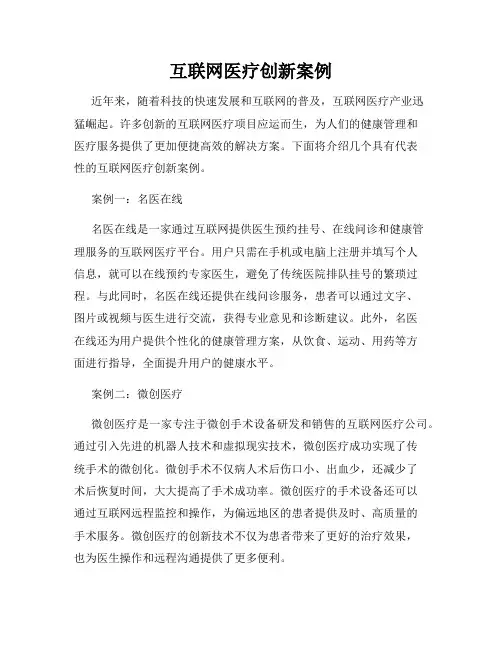 互联网医疗创新案例

近年来，随着科技的快速发展和互联网的普及，互联网医疗产业迅猛崛起。许多创新的互联网医疗项目应运而生，为人们的健康管理和医疗服务提供了更加便捷高效的解决方案。下面将介绍几个具有代表性的互联网医疗创新案例。

案例一：名医在线

名医在线是一家通过互联网提供医生预约挂号、在线问诊和健康管理服务的互联网医疗平台。用户只需在手机或电脑上注册并填写个人信息，就可以在线预约专家医生，避免了传统医院排队挂号的繁琐过程。与此同时，名医在线还提供在线问诊服务，患者可以通过文字、图片或视频与医生进行交流，获得专业意见和诊断建议。此外，名医在线还为用户提供个性化的健康管理方案，从饮食、运动、用药等方面进行指导，全面提升用户的健康水平。

案例二：微创医疗

微创医疗是一家专注于微创手术设备研发和销售的互联网医疗公司。通过引入先进的机器人技术和虚拟现实技术，微创医疗成功实现了传统手术的微创化。微创手术不仅病人术后伤口小、出血少，还减少了术后恢复时间，大大提高了手术成功率。微创医疗的手术设备还可以通过互联网远程监控和操作，为偏远地区的患者提供及时、高质量的手术服务。微创医疗的创新技术不仅为患者带来了更好的治疗效果，也为医生操作和远程沟通提供了更多便利。